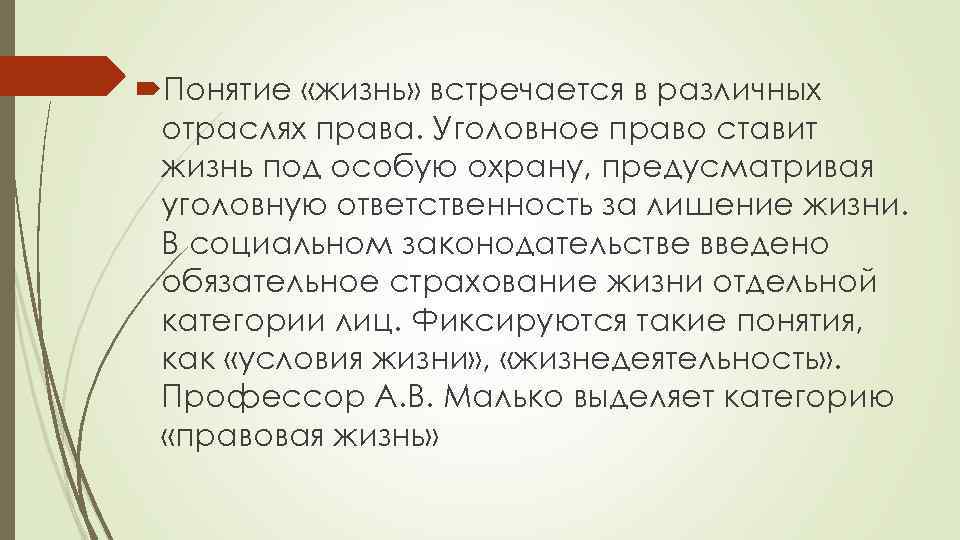 Понятие «жизнь» встречается в различных отраслях права. Уголовное право ставит жизнь под особую охрану, предусматривая уголовную ответственность за лишение жизни. В социальном законодательстве введено обязательное страхование жизни отдельной категории лиц. Фиксируются такие понятия, как «условия жизни», «жизнедеятельность». Профессор А.В. Малько выделяет категорию «правовая жизнь»